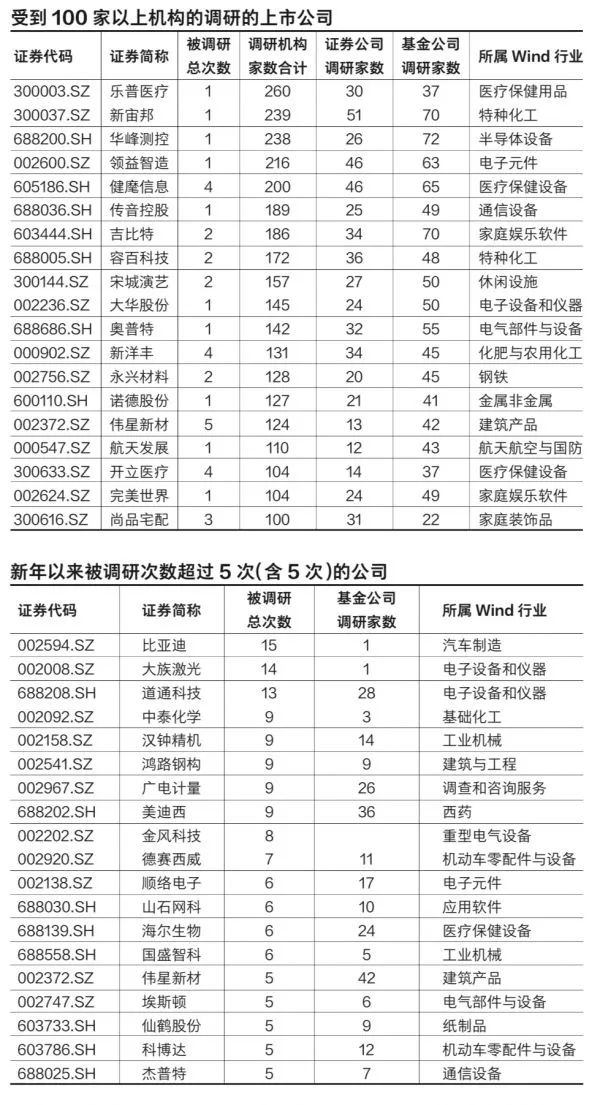 受到 100 家以上机构的调研的上市公司

| 证券代码 | 证券简称 | 被调研总次数 | 调研机构家数合计 | 证券公司调研家数 | 基金公司调研家数 | 所属 Wind 行业 |
|---|---|---|---|---|---|---|
| 300003.SZ | 乐普医疗 | 1 | 260 | 30 | 37 | 医疗保健用品 |
| 300037.SZ | 新宙邦 | 1 | 239 | 51 | 70 | 特种化工 |
| 688200.SH | 华峰测控 | 1 | 238 | 26 | 72 | 半导体设备 |
| 002600.SZ | 领益智造 | 1 | 216 | 46 | 63 | 电子元件 |
| 605186.SH | 健麾信息 | 4 | 200 | 46 | 65 | 医疗保健设备 |
| 688036.SH | 传音控股 | 1 | 189 | 25 | 49 | 通信设备 |
| 603444.SH | 吉比特 | 2 | 186 | 34 | 70 | 家庭娱乐软件 |
| 688005.SH | 容百科技 | 2 | 172 | 36 | 48 | 特种化工 |
| 300144.SZ | 宋城演艺 | 2 | 157 | 27 | 50 | 休闲设施 |
| 002236.SZ | 大华股份 | 1 | 145 | 24 | 50 | 电子设备和仪器 |
| 688686.SH | 奥普特 | 1 | 142 | 32 | 55 | 电气部件与设备 |
| 000902.SZ | 新洋丰 | 4 | 131 | 34 | 45 | 化肥与农用化工 |
| 002756.SZ | 永兴材料 | 2 | 128 | 20 | 45 | 钢铁 |
| 600110.SH | 诺德股份 | 1 | 127 | 21 | 41 | 金属非金属 |
| 002372.SZ | 伟星新材 | 5 | 124 | 13 | 42 | 建筑产品 |
| 000547.SZ | 航天发展 | 1 | 110 | 12 | 43 | 航天航空与国防 |
| 300633.SZ | 开立医疗 | 4 | 104 | 14 | 37 | 医疗保健设备 |
| 002624.SZ | 完美世界 | 1 | 104 | 24 | 49 | 家庭娱乐软件 |
| 300616.SZ | 尚品宅配 | 3 | 100 | 31 | 22 | 家庭装饰品 |

新年以来被调研次数超过 5 次(含 5 次)的公司

| 证券代码 | 证券简称 | 被调研总次数 | 基金公司调研家数 | 所属 Wind 行业 |
|---|---|---|---|---|
| 002594.SZ | 比亚迪 | 15 | 1 | 汽车制造 |
| 002008.SZ | 大族激光 | 14 | 1 | 电子设备和仪器 |
| 688208.SH | 道通科技 | 13 | 28 | 电子设备和仪器 |
| 002092.SZ | 中泰化学 | 9 | 3 | 基础化工 |
| 002158.SZ | 汉钟精机 | 9 | 14 | 工业机械 |
| 002541.SZ | 鸿路钢构 | 9 | 9 | 建筑与工程 |
| 002967.SZ | 广电计量 | 9 | 26 | 调查和咨询服务 |
| 688202.SH | 美迪西 | 9 | 36 | 西药 |
| 002202.SZ | 金风科技 | 8 | | 重型电气设备 |
| 002920.SZ | 德赛西威 | 7 | 11 | 机动车零配件与设备 |
| 002138.SZ | 顺络电子 | 6 | 17 | 电子元件 |
| 688030.SH | 山石网科 | 6 | 10 | 应用软件 |
| 688139.SH | 海尔生物 | 6 | 24 | 医疗保健设备 |
| 688558.SH | 国盛智科 | 6 | 5 | 工业机械 |
| 002372.SZ | 伟星新材 | 5 | 42 | 建筑产品 |
| 002747.SZ | 埃斯顿 | 5 | 6 | 电气部件与设备 |
| 603733.SH | 仙鹤股份 | 5 | 9 | 纸制品 |
| 603786.SH | 科博达 | 5 | 12 | 机动车零配件与设备 |
| 688025.SH | 杰普特 | 5 | 7 | 通信设备 |